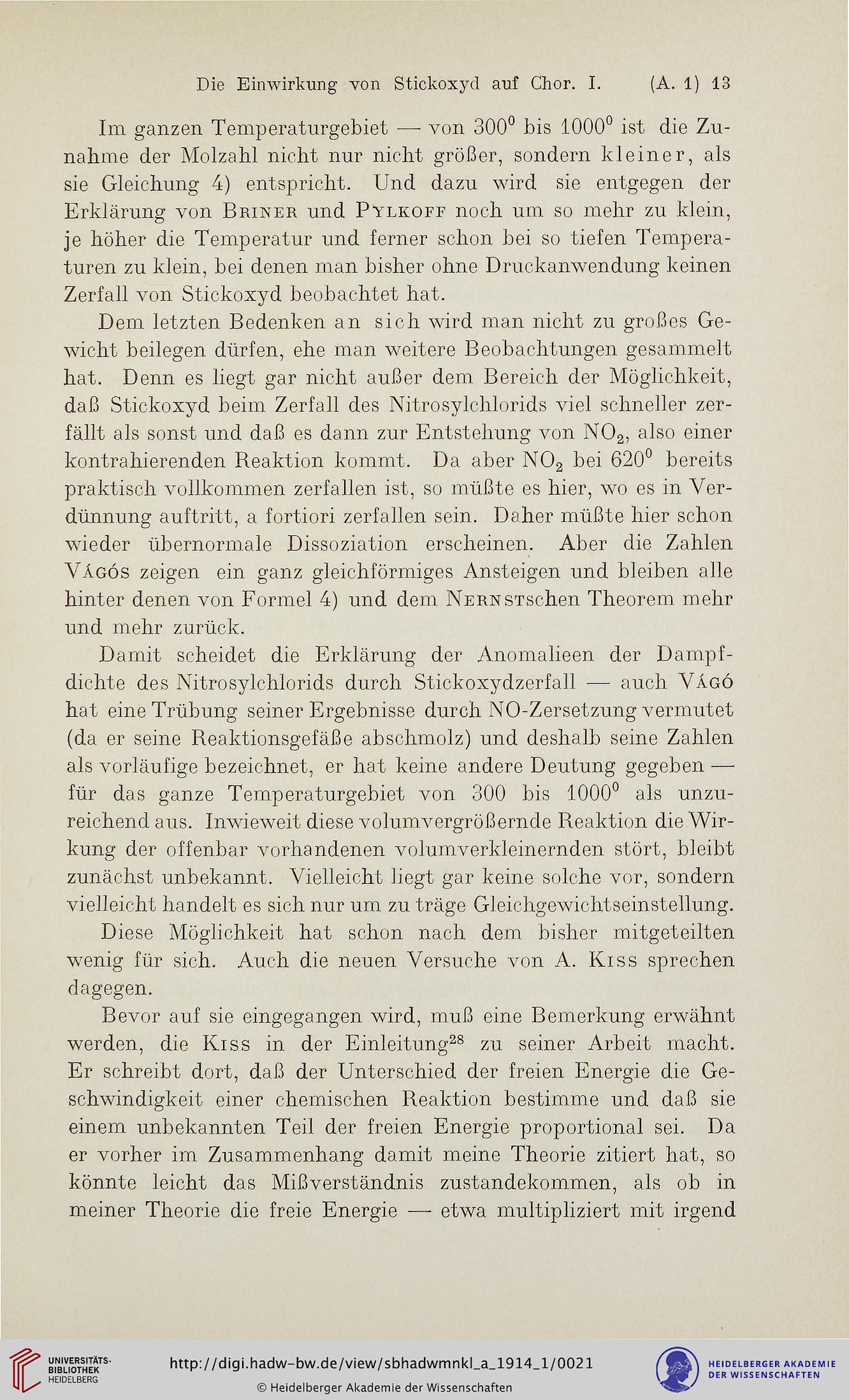 Die Einwirkung von Stickoxyd auf Chor. I. (A. 1) 13

Im ganzen Temperaturgebiet — von $300^0$ bis $1000^0$ ist die Zunahme der Molzahl nicht nur nicht größer, sondern kleiner, als sie Gleichung 4) entspricht. Und dazu wird sie entgegen der Erklärung von Briner und Pylkoff noch um so mehr zu klein, je höher die Temperatur und ferner schon bei so tiefen Temperaturen zu klein, bei denen man bisher ohne Druckanwendung keinen Zerfall von Stickoxyd beobachtet hat.

Dem letzten Bedenken an sich wird man nicht zu großes Gewicht beilegen dürfen, ehe man weitere Beobachtungen gesammelt hat. Denn es liegt gar nicht außer dem Bereich der Möglichkeit, daß Stickoxyd beim Zerfall des Nitrosylchlorids viel schneller zerfällt als sonst und daß es dann zur Entstehung von $NO_2$, also einer kontrahierenden Reaktion kommt. Da aber $NO_2$ bei $620^0$ bereits praktisch vollkommen zerfallen ist, so müßte es hier, wo es in Verdünnung auftritt, a fortiori zerfallen sein. Daher müßte hier schon wieder übernormale Dissoziation erscheinen. Aber die Zahlen Vágós zeigen ein ganz gleichförmiges Ansteigen und bleiben alle hinter denen von Formel 4) und dem Nernstschen Theorem mehr und mehr zurück.

Damit scheidet die Erklärung der Anomalieen der Dampfdichte des Nitrosylchlorids durch Stickoxydzerfall — auch Vágó hat eine Trübung seiner Ergebnisse durch NO-Zersetzung vermutet (da er seine Reaktionsgefäße abschmolz) und deshalb seine Zahlen als vorläufige bezeichnet, er hat keine andere Deutung gegeben — für das ganze Temperaturgebiet von 300 bis $1000^0$ als unzureichend aus. Inwieweit diese volumvergrößernde Reaktion die Wirkung der offenbar vorhandenen volumverkleinernden stört, bleibt zunächst unbekannt. Vielleicht liegt gar keine solche vor, sondern vielleicht handelt es sich nur um zu träge Gleichgewichtseinstellung.

Diese Möglichkeit hat schon nach dem bisher mitgeteilten wenig für sich. Auch die neuen Versuche von A. Kiss sprechen dagegen.

Bevor auf sie eingegangen wird, muß eine Bemerkung erwähnt werden, die Kiss in der Einleitung$^{28}$ zu seiner Arbeit macht. Er schreibt dort, daß der Unterschied der freien Energie die Geschwindigkeit einer chemischen Reaktion bestimme und daß sie einem unbekannten Teil der freien Energie proportional sei. Da er vorher im Zusammenhang damit meine Theorie zitiert hat, so könnte leicht das Mißverständnis zustandekommen, als ob in meiner Theorie die freie Energie — etwa multipliziert mit irgend

UNIVERSITÄTS-BIBLIOTHEK HEIDELBERG
http://digi.hadw-bw.de/view/sbhadwmnkl_a_1914_1/0021
© Heidelberger Akademie der Wissenschaften
HEIDELBERGER AKADEMIE DER WISSENSCHAFTEN